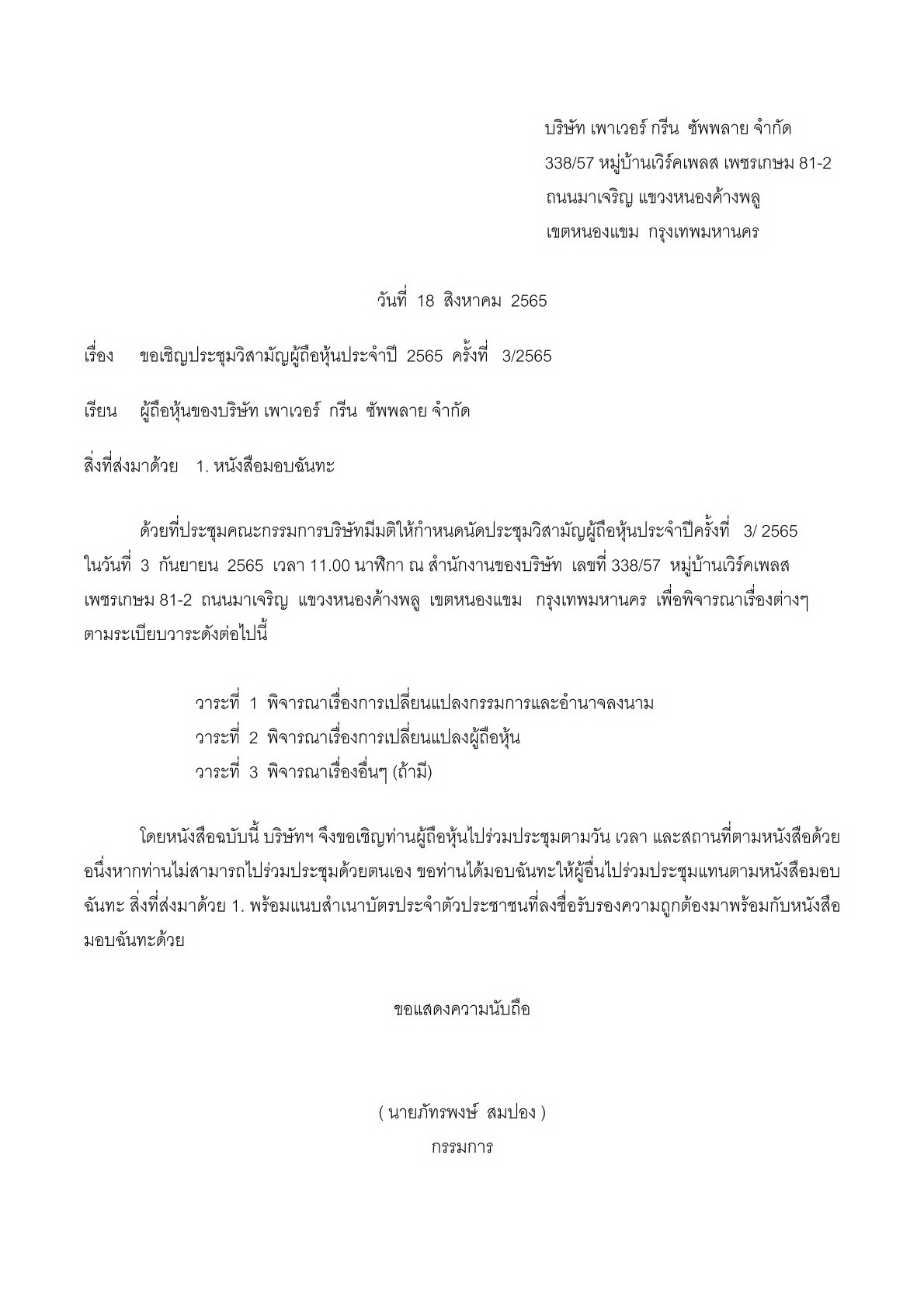 บริษัท เพาเวอร์ กรีน ซัพพลาย จำกัด
338/57 หมู่บ้านเวิร์คเพลส เพชรเกษม 81-2
ถนนมาเจริญ แขวงหนองค้างพลู
เขตหนองแขม กรุงเทพมหานคร

วันที่ 18 สิงหาคม 2565

เรื่อง ขอเชิญประชุมวิสามัญผู้ถือหุ้นประจำปี 2565 ครั้งที่ 3/2565

เรียน ผู้ถือหุ้นของบริษัท เพาเวอร์ กรีน ซัพพลาย จำกัด

สิ่งที่ส่งมาด้วย 1. หนังสือมอบฉันทะ

ด้วยที่ประชุมคณะกรรมการบริษัทมีมติให้กำหนดนัดประชุมวิสามัญผู้ถือหุ้นประจำปีครั้งที่ 3/ 2565 ในวันที่ 3 กันยายน 2565 เวลา 11.00 นาฬิกา ณ สำนักงานของบริษัท เลขที่ 338/57 หมู่บ้านเวิร์คเพลส เพชรเกษม 81-2 ถนนมาเจริญ แขวงหนองค้างพลู เขตหนองแขม กรุงเทพมหานคร เพื่อพิจารณาเรื่องต่างๆ ตามระเบียบวาระดังต่อไปนี้

วาระที่ 1 พิจารณาเรื่องการเปลี่ยนแปลงกรรมการและอำนาจลงนาม
วาระที่ 2 พิจารณาเรื่องการเปลี่ยนแปลงผู้ถือหุ้น
วาระที่ 3 พิจารณาเรื่องอื่นๆ (ถ้ามี)

โดยหนังสือฉบับนี้ บริษัทฯ จึงขอเชิญท่านผู้ถือหุ้นไปร่วมประชุมตามวัน เวลา และสถานที่ตามหนังสือด้วย อนึ่งหากท่านไม่สามารถไปร่วมประชุมด้วยตนเอง ขอท่านได้มอบฉันทะให้ผู้อื่นไปร่วมประชุมแทนตามหนังสือมอบฉันทะ สิ่งที่ส่งมาด้วย 1. พร้อมแนบสำเนาบัตรประจำตัวประชาชนที่ลงชื่อรับรองความถูกต้องมาพร้อมกับหนังสือมอบฉันทะด้วย

ขอแสดงความนับถือ

( นายภัทรพงษ์ สมปอง )
กรรมการ